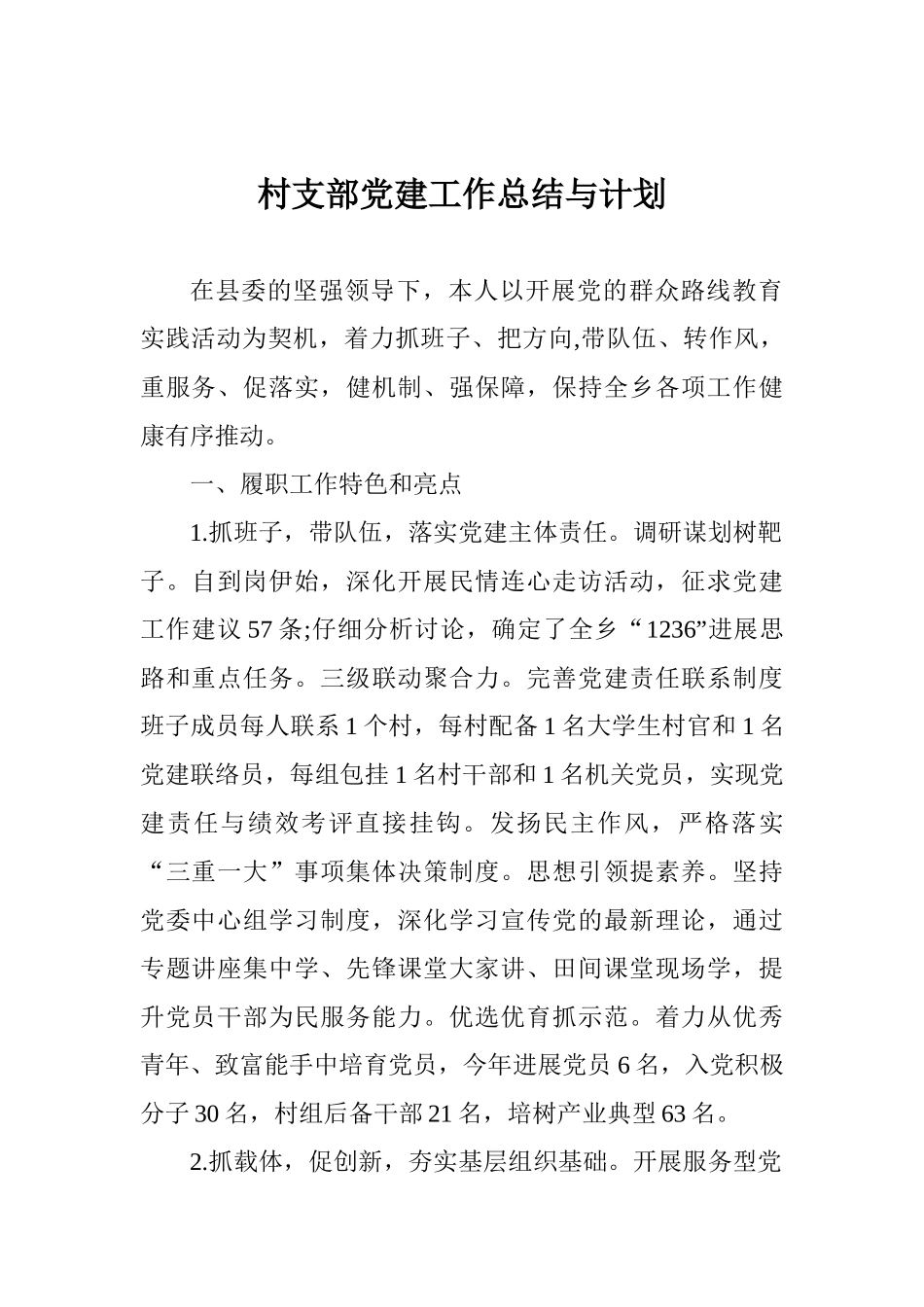 村支部党建工作总结与计划

在县委的坚强领导下，本人以开展党的群众路线教育实践活动为契机，着力抓班子、把方向,带队伍、转作风，重服务、促落实，健机制、强保障，保持全乡各项工作健康有序推动。

一、履职工作特色和亮点

1.抓班子，带队伍，落实党建主体责任。调研谋划树靶子。自到岗伊始，深化开展民情连心走访活动，征求党建工作建议57条;仔细分析讨论，确定了全乡“1236”进展思路和重点任务。三级联动聚合力。完善党建责任联系制度班子成员每人联系1个村，每村配备1名大学生村官和1名党建联络员，每组包挂1名村干部和1名机关党员，实现党建责任与绩效考评直接挂钩。发扬民主作风，严格落实“三重一大”事项集体决策制度。思想引领提素养。坚持党委中心组学习制度，深化学习宣传党的最新理论，通过专题讲座集中学、先锋课堂大家讲、田间课堂现场学，提升党员干部为民服务能力。优选优育抓示范。着力从优秀青年、致富能手中培育党员，今年进展党员6名，入党积极分子30名，村组后备干部21名，培树产业典型63名。

2.抓载体，促创新，夯实基层组织基础。开展服务型党